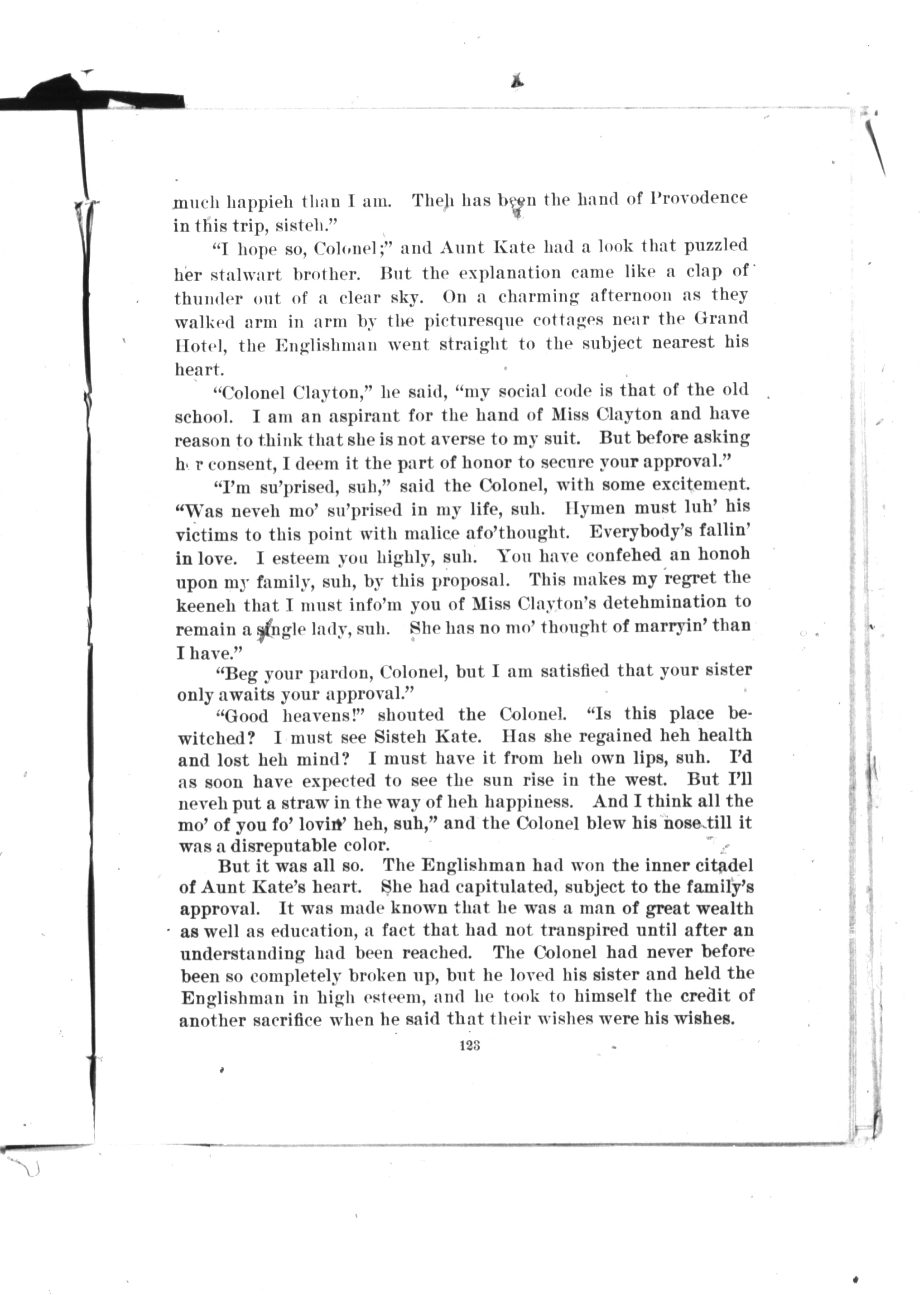 much happieh than I am. Theh has been the hand of Provodence in this trip, sisteh."

"I hope so, Colonel;" and Aunt Kate had a look that puzzled her stalwart brother. But the explanation came like a clap of thunder out of a clear sky. On a charming afternoon as they walked arm in arm by the picturesque cottages near the Grand Hotel, the Englishman went straight to the subject nearest his heart.

"Colonel Clayton," he said, "my social code is that of the old school. I am an aspirant for the hand of Miss Clayton and have reason to think that she is not averse to my suit. But before asking her consent, I deem it the part of honor to secure your approval."

"I'm su'prised, suh," said the Colonel, with some excitement. "Was neveh mo' su'prised in my life, suh. Hymen must luh' his victims to this point with malice afo'thought. Everybody's fallin' in love. I esteem you highly, suh. You have confehed an honoh upon my family, suh, by this proposal. This makes my regret the keeneh that I must info'm you of Miss Clayton's detehmination to remain a single lady, suh. She has no mo' thought of marryin' than I have."

"Beg your pardon, Colonel, but I am satisfied that your sister only awaits your approval."

"Good heavens!" shouted the Colonel. "Is this place bewitched? I must see Sisteh Kate. Has she regained heh health and lost heh mind? I must have it from heh own lips, suh. I'd as soon have expected to see the sun rise in the west. But I'll neveh put a straw in the way of heh happiness. And I think all the mo' of you fo' lovin' heh, suh," and the Colonel blew his nose till it was a disreputable color.

But it was all so. The Englishman had won the inner citadel of Aunt Kate's heart. She had capitulated, subject to the family's approval. It was made known that he was a man of great wealth as well as education, a fact that had not transpired until after an understanding had been reached. The Colonel had never before been so completely broken up, but he loved his sister and held the Englishman in high esteem, and he took to himself the credit of another sacrifice when he said that their wishes were his wishes.

123